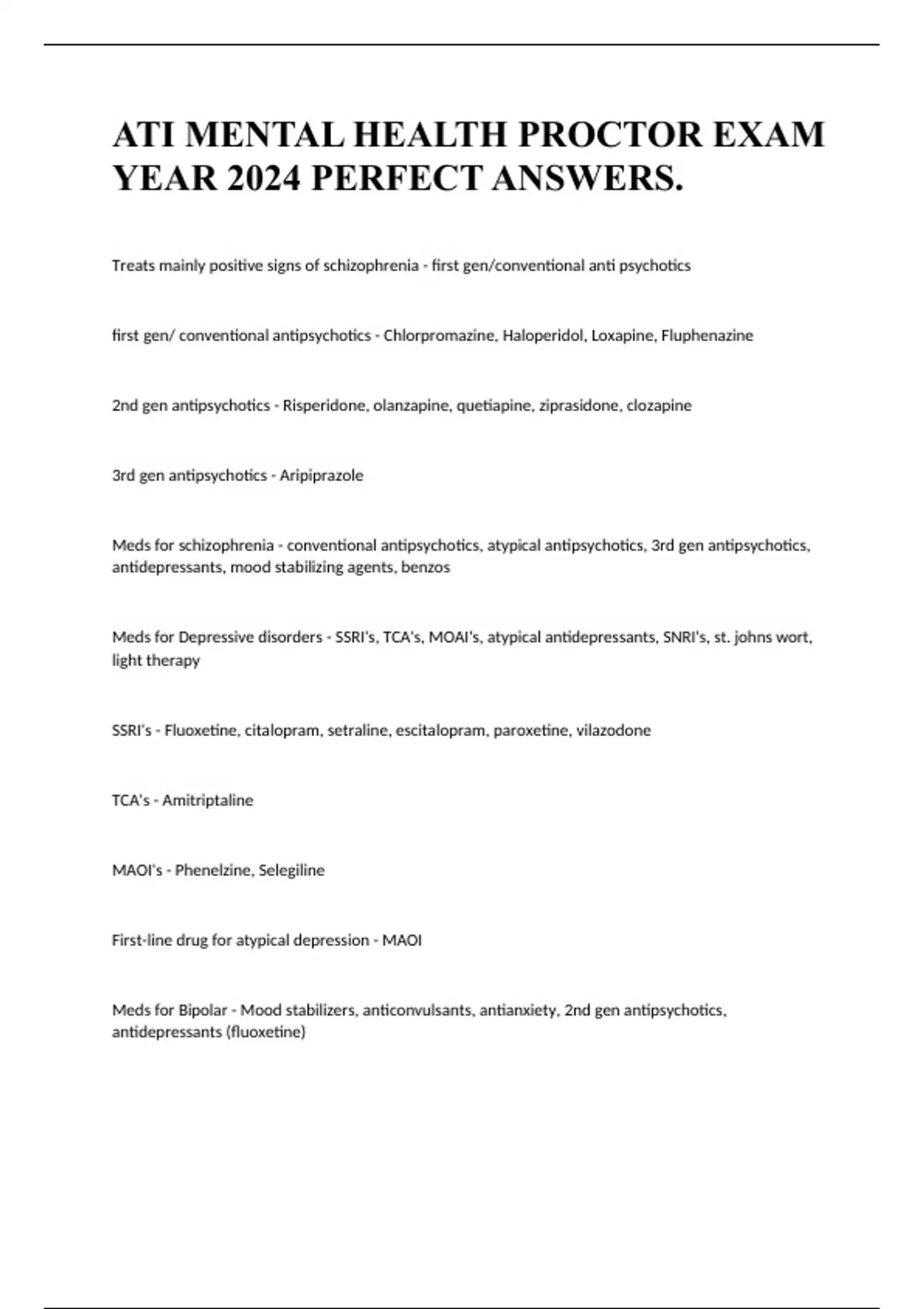 ATI MENTAL HEALTH PROCTOR EXAM YEAR 2024 PERFECT ANSWERS.

Treats mainly positive signs of schizophrenia - first gen/conventional anti psychotics

first gen/ conventional antipsychotics - Chlorpromazine, Haloperidol, Loxapine, Fluphenazine

2nd gen antipsychotics - Risperidone, olanzapine, quetiapine, ziprasidone, clozapine

3rd gen antipsychotics - Aripiprazole

Meds for schizophrenia - conventional antipsychotics, atypical antipsychotics, 3rd gen antipsychotics, antidepressants, mood stabilizing agents, benzos

Meds for Depressive disorders - SSRI's, TCA's, MOAI's, atypical antidepressants, SNRI's, st. johns wort, light therapy

SSRI's - Fluoxetine, citalopram, setraline, escitalopram, paroxetine, vilazodone

TCA's - Amitriptaline

MAOI's - Phenelzine, Selegiline

First-line drug for atypical depression - MAOI

Meds for Bipolar - Mood stabilizers, anticonvulsants, antianxiety, 2nd gen antipsychotics, antidepressants (fluoxetine)